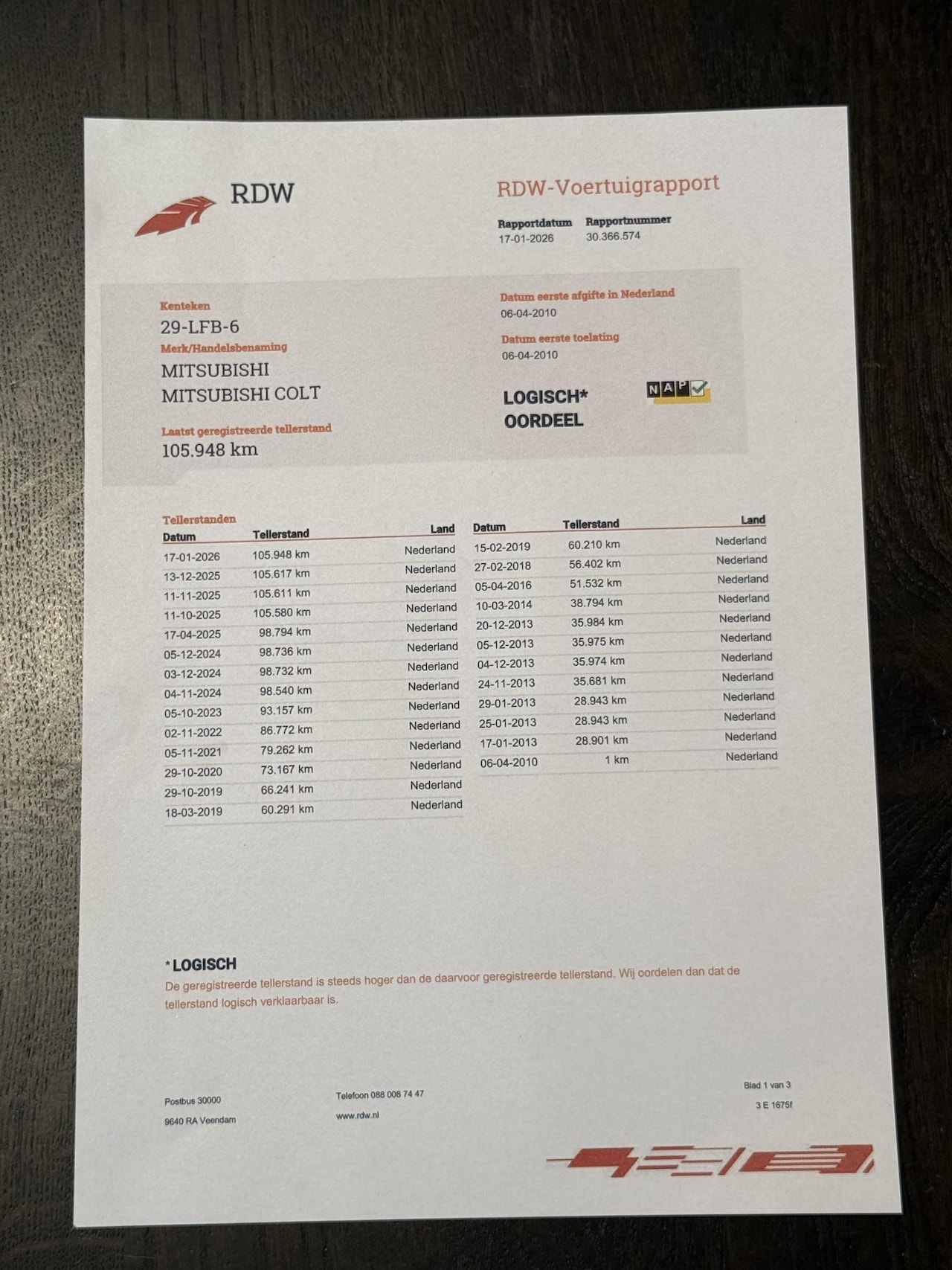 RDW

RDW-Voertuigrapport

Rapportdatum
17-01-2026

Rapportnummer
30.366.574

Kenteken
29-LFB-6

Merk/Handelsbenaming
MITSUBISHI
MITSUBISHI COLT

Laatst geregistreerde tellerstand
105.948 km

Datum eerste afgifte in Nederland
06-04-2010

Datum eerste toelating
06-04-2010

LOGISCH*
OORDEEL

NAP

Tellerstanden

| Datum | Tellerstand | Land |
|---|---|---|
| 17-01-2026 | 105.948 km | Nederland |
| 13-12-2025 | 105.617 km | Nederland |
| 11-11-2025 | 105.611 km | Nederland |
| 11-10-2025 | 105.580 km | Nederland |
| 17-04-2025 | 98.794 km | Nederland |
| 05-12-2024 | 98.736 km | Nederland |
| 03-12-2024 | 98.732 km | Nederland |
| 04-11-2024 | 98.540 km | Nederland |
| 05-10-2023 | 93.157 km | Nederland |
| 02-11-2022 | 86.772 km | Nederland |
| 05-11-2021 | 79.262 km | Nederland |
| 29-10-2020 | 73.167 km | Nederland |
| 29-10-2019 | 66.241 km | Nederland |
| 18-03-2019 | 60.291 km | Nederland |

| Datum | Tellerstand | Land |
|---|---|---|
| 15-02-2019 | 60.210 km | Nederland |
| 27-02-2018 | 56.402 km | Nederland |
| 05-04-2016 | 51.532 km | Nederland |
| 10-03-2014 | 38.794 km | Nederland |
| 20-12-2013 | 35.984 km | Nederland |
| 05-12-2013 | 35.975 km | Nederland |
| 04-12-2013 | 35.974 km | Nederland |
| 24-11-2013 | 35.681 km | Nederland |
| 29-01-2013 | 28.943 km | Nederland |
| 25-01-2013 | 28.943 km | Nederland |
| 17-01-2013 | 28.901 km | Nederland |
| 06-04-2010 | 1 km | Nederland |

*LOGISCH
De geregistreerde tellerstand is steeds hoger dan de daarvoor geregistreerde tellerstand. Wij oordelen dan dat de tellerstand logisch verklaarbaar is.

Postbus 30000
9640 RA Veendam

Telefoon 088 008 74 47
www.rdw.nl

Blad 1 van 3
3 E 1675f